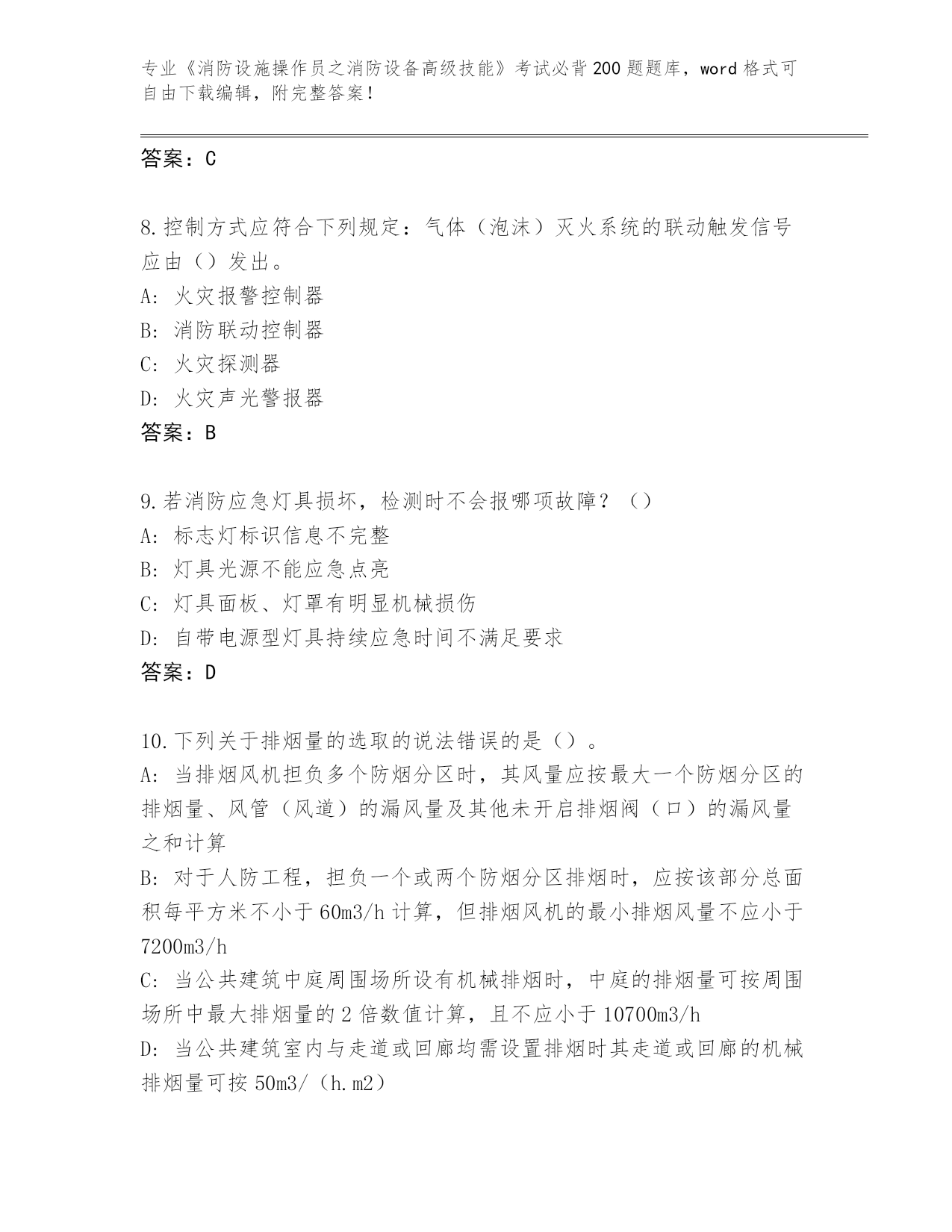 专业《消防设施操作员之消防设备高级技能》考试必背200题题库，word格式可自由下载编辑，附完整答案！

答案：C

8.控制方式应符合下列规定：气体（泡沫）灭火系统的联动触发信号应由（）发出。
A: 火灾报警控制器
B: 消防联动控制器
C: 火灾探测器
D: 火灾声光警报器
答案：B

9.若消防应急灯具损坏，检测时不会报哪项故障？（）
A: 标志灯标识信息不完整
B: 灯具光源不能应急点亮
C: 灯具面板、灯罩有明显机械损伤
D: 自带电源型灯具持续应急时间不满足要求
答案：D

10.下列关于排烟量的选取的说法错误的是（）。
A: 当排烟风机担负多个防烟分区时，其风量应按最大一个防烟分区的排烟量、风管（风道）的漏风量及其他未开启排烟阀（口）的漏风量之和计算
B: 对于人防工程，担负一个或两个防烟分区排烟时，应按该部分总面积每平方米不小于60m3/h计算，但排烟风机的最小排烟风量不应小于7200m3/h
C: 当公共建筑中庭周围场所设有机械排烟时，中庭的排烟量可按周围场所中最大排烟量的2倍数值计算，且不应小于10700m3/h
D: 当公共建筑室内与走道或回廊均需设置排烟时其走道或回廊的机械排烟量可按50m3/（h.m2）